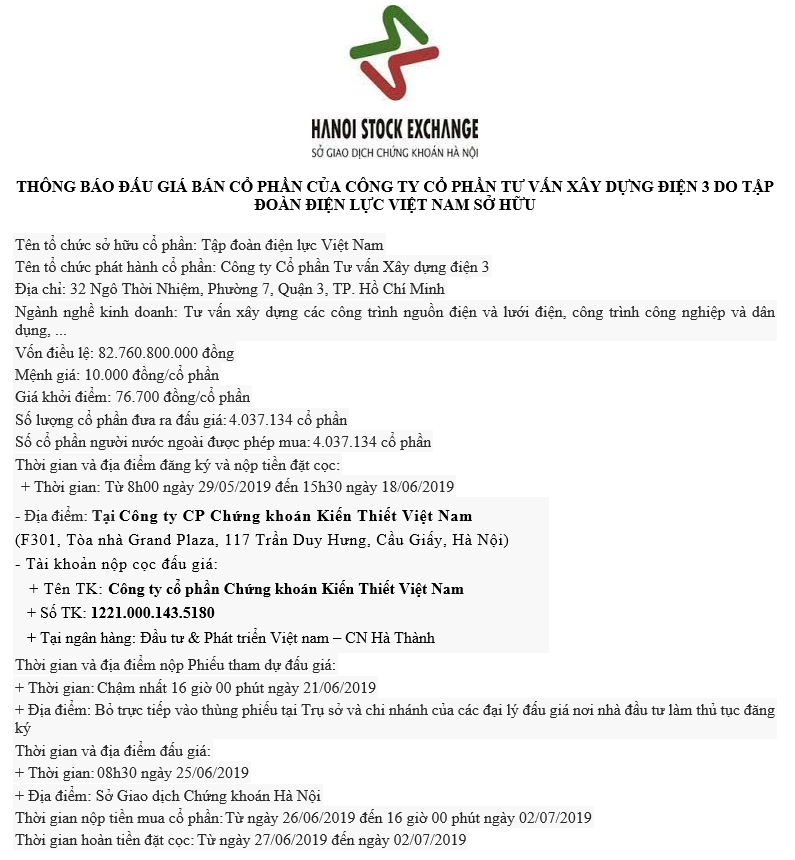 HANOI STOCK EXCHANGE
SỞ GIAO DỊCH CHỨNG KHOÁN HÀ NỘI

THÔNG BÁO ĐẤU GIÁ BÁN CỔ PHẦN CỦA CÔNG TY CỔ PHẦN TƯ VẤN XÂY DỰNG ĐIỆN 3 DO TẬP ĐOÀN ĐIỆN LỰC VIỆT NAM SỞ HỮU

Tên tổ chức sở hữu cổ phần: Tập đoàn điện lực Việt Nam
Tên tổ chức phát hành cổ phần: Công ty Cổ phần Tư vấn Xây dựng điện 3
Địa chỉ: 32 Ngô Thời Nhiệm, Phường 7, Quận 3, TP. Hồ Chí Minh
Ngành nghề kinh doanh: Tư vấn xây dựng các công trình nguồn điện và lưới điện, công trình công nghiệp và dân dụng, ...
Vốn điều lệ: 82.760.800.000 đồng
Mệnh giá: 10.000 đồng/cổ phần
Giá khởi điểm: 76.700 đồng/cổ phần
Số lượng cổ phần đưa ra đấu giá: 4.037.134 cổ phần
Số cổ phần người nước ngoài được phép mua: 4.037.134 cổ phần
Thời gian và địa điểm đăng ký và nộp tiền đặt cọc:
+ Thời gian: Từ 8h00 ngày 29/05/2019 đến 15h30 ngày 18/06/2019
- Địa điểm: Tại Công ty CP Chứng khoán Kiến Thiết Việt Nam
(F301, Tòa nhà Grand Plaza, 117 Trần Duy Hưng, Cầu Giấy, Hà Nội)
- Tài khoản nộp cọc đấu giá:
+ Tên TK: Công ty cổ phần Chứng khoán Kiến Thiết Việt Nam
+ Số TK: 1221.000.143.5180
+ Tại ngân hàng: Đầu tư & Phát triển Việt nam – CN Hà Thành
Thời gian và địa điểm nộp Phiếu tham dự đấu giá:
+ Thời gian: Chậm nhất 16 giờ 00 phút ngày 21/06/2019
+ Địa điểm: Bỏ trực tiếp vào thùng phiếu tại Trụ sở và chi nhánh của các đại lý đấu giá nơi nhà đầu tư làm thủ tục đăng ký
Thời gian và địa điểm đấu giá:
+ Thời gian: 08h30 ngày 25/06/2019
+ Địa điểm: Sở Giao dịch Chứng khoán Hà Nội
Thời gian nộp tiền mua cổ phần: Từ ngày 26/06/2019 đến 16 giờ 00 phút ngày 02/07/2019
Thời gian hoàn tiền đặt cọc: Từ ngày 27/06/2019 đến ngày 02/07/2019